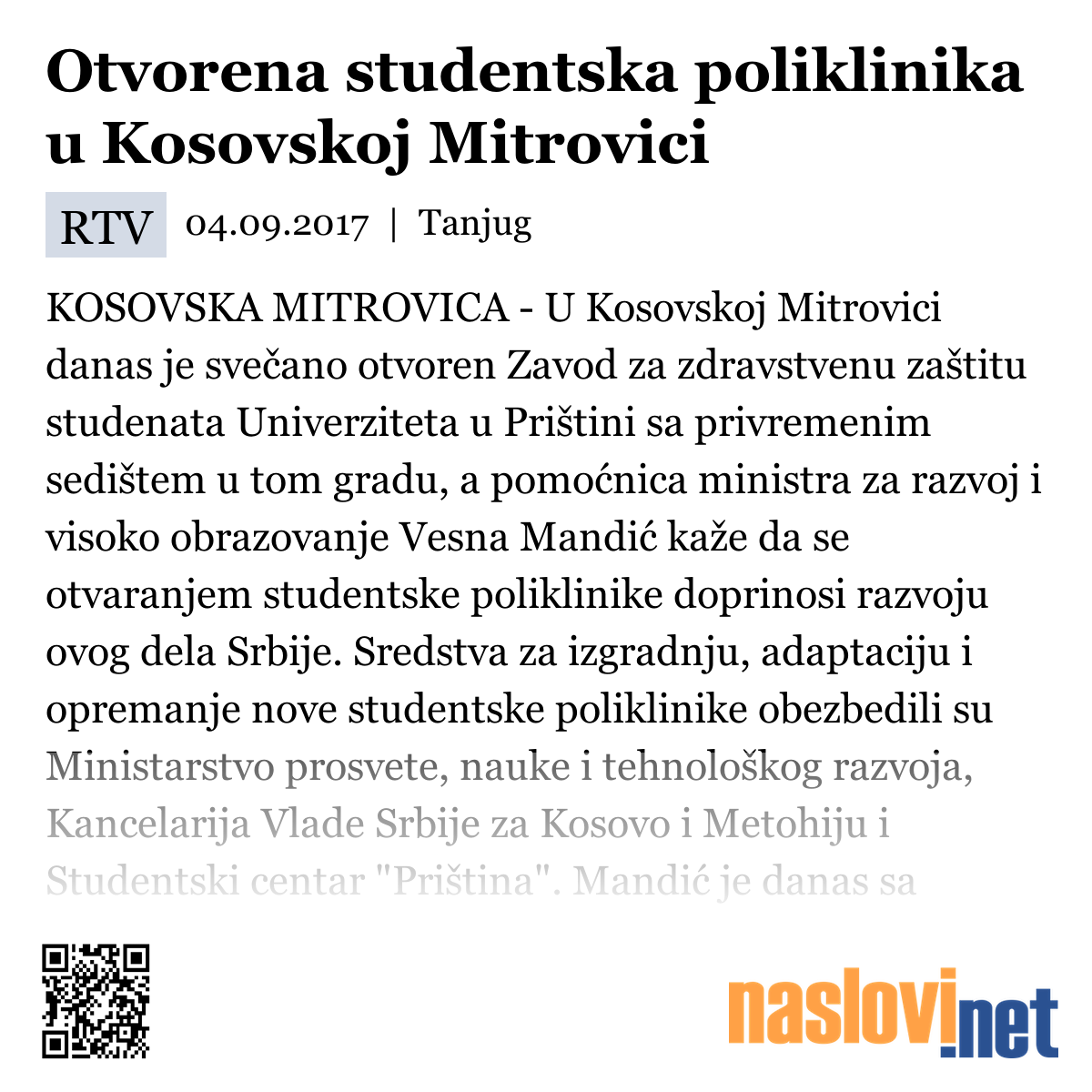 Otvorena studentska poliklinika u Kosovskoj Mitrovici

RTV 04.09.2017 | Tanjug

KOSOVSKA MITROVICA - U Kosovskoj Mitrovici danas je svečano otvoren Zavod za zdravstvenu zaštitu studenata Univerziteta u Prištini sa privremenim sedištem u tom gradu, a pomoćnica ministra za razvoj i visoko obrazovanje Vesna Mandić kaže da se otvaranjem studentske poliklinike doprinosi razvoju ovog dela Srbije. Sredstva za izgradnju, adaptaciju i opremanje nove studentske poliklinike obezbedili su Ministarstvo prosvete, nauke i tehnološkog razvoja, Kancelarija Vlade Srbije za Kosovo i Metohiju i Studentski centar "Priština". Mandić je danas sa

naslovi.net